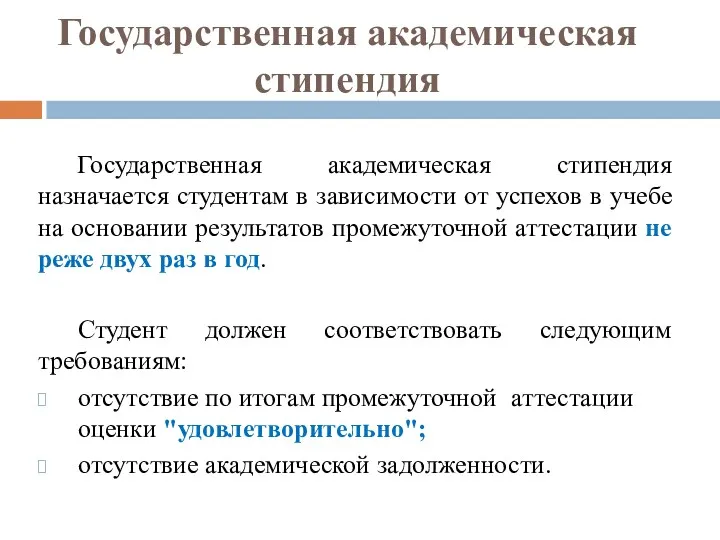 Государственная академическая стипендия

Государственная академическая стипендия назначается студентам в зависимости от успехов в учебе на основании результатов промежуточной аттестации не реже двух раз в год.

Студент должен соответствовать следующим требованиям:

отсутствие по итогам промежуточной аттестации оценки "удовлетворительно";

отсутствие академической задолженности.